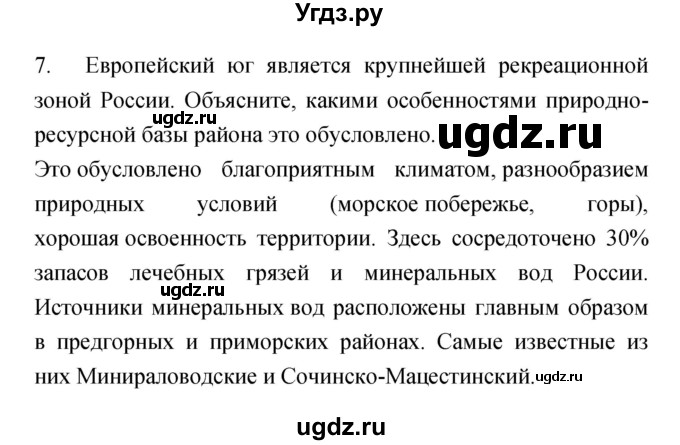 Угдз.ру

7. Европейский юг является крупнейшей рекреационной зоной России. Объясните, какими особенностями природно-ресурсной базы района это обусловлено.

ugdz.ru

ugdz.ru

Это обусловлено благоприятным климатом, разнообразием природных условий (морское побережье, горы), хорошая освоенность территории. Здесь сосредоточено 30% запасов лечебных грязей и минеральных вод России. Источники минеральных вод расположены главным образом в предгорных и приморских районах. Самые известные из них Минираловодские и Сочинско-Мацестинский.

ugdz.ru

ugdz.ru

ugdz.ru